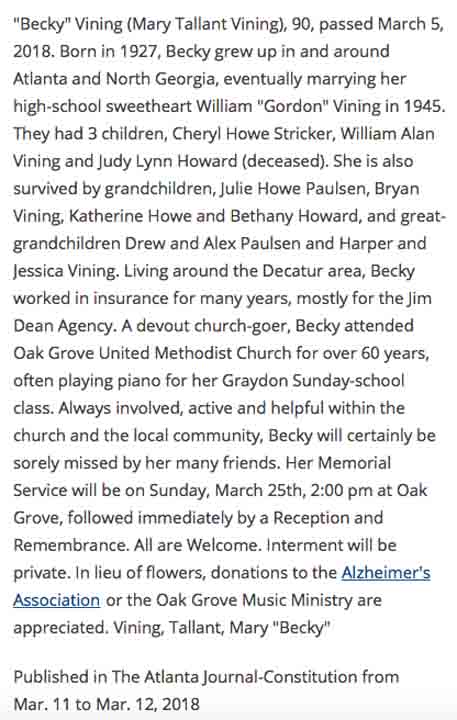 "Becky" Vining (Mary Tallant Vining), 90, passed March 5, 2018. Born in 1927, Becky grew up in and around Atlanta and North Georgia, eventually marrying her high-school sweetheart William "Gordon" Vining in 1945. They had 3 children, Cheryl Howe Stricker, William Alan Vining and Judy Lynn Howard (deceased). She is also survived by grandchildren, Julie Howe Paulsen, Bryan Vining, Katherine Howe and Bethany Howard, and great-grandchildren Drew and Alex Paulsen and Harper and Jessica Vining. Living around the Decatur area, Becky worked in insurance for many years, mostly for the Jim Dean Agency. A devout church-goer, Becky attended Oak Grove United Methodist Church for over 60 years, often playing piano for her Graydon Sunday-school class. Always involved, active and helpful within the church and the local community, Becky will certainly be sorely missed by her many friends. Her Memorial Service will be on Sunday, March 25th, 2:00 pm at Oak Grove, followed immediately by a Reception and Remembrance. All are Welcome. Interment will be private. In lieu of flowers, donations to the Alzheimer's Association or the Oak Grove Music Ministry are appreciated. Vining, Tallant, Mary "Becky"

Published in The Atlanta Journal-Constitution from Mar. 11 to Mar. 12, 2018